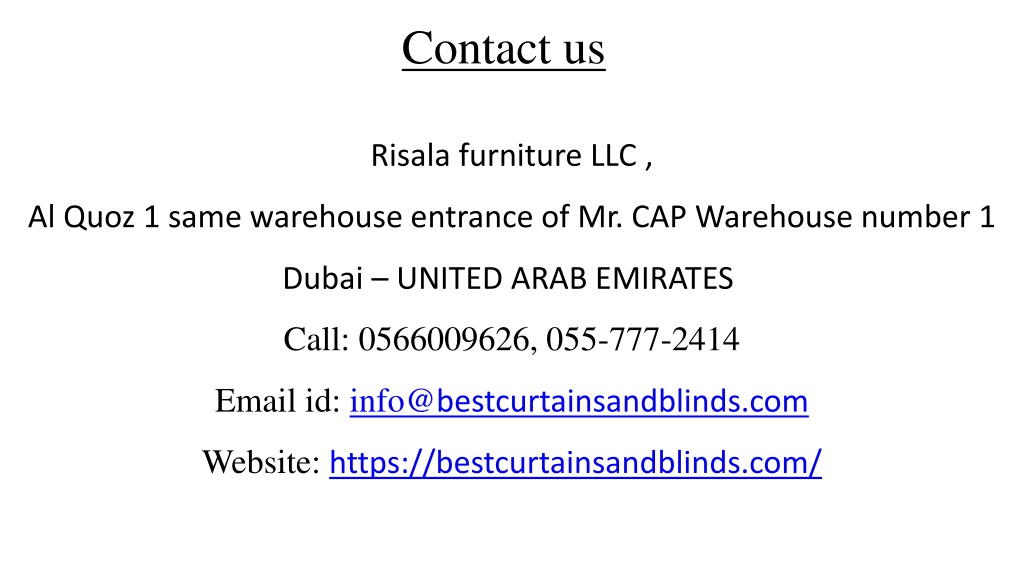 Contact us

Risala furniture LLC ,

Al Quoz 1 same warehouse entrance of Mr. CAP Warehouse number 1

Dubai – UNITED ARAB EMIRATES

Call: 0566009626, 055-777-2414

Email id: info@bestcurtainsandblinds.com

Website: https://bestcurtainsandblinds.com/